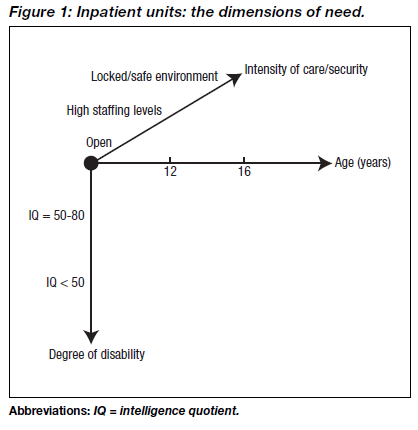 Figure 1: Inpatient units: the dimensions of need.

Locked/safe environment

Intensity of care/security

High staffing levels

Open

12

16

Age (years)

IQ = 50-80

IQ < 50

Degree of disability

Abbreviations: IQ = intelligence quotient.